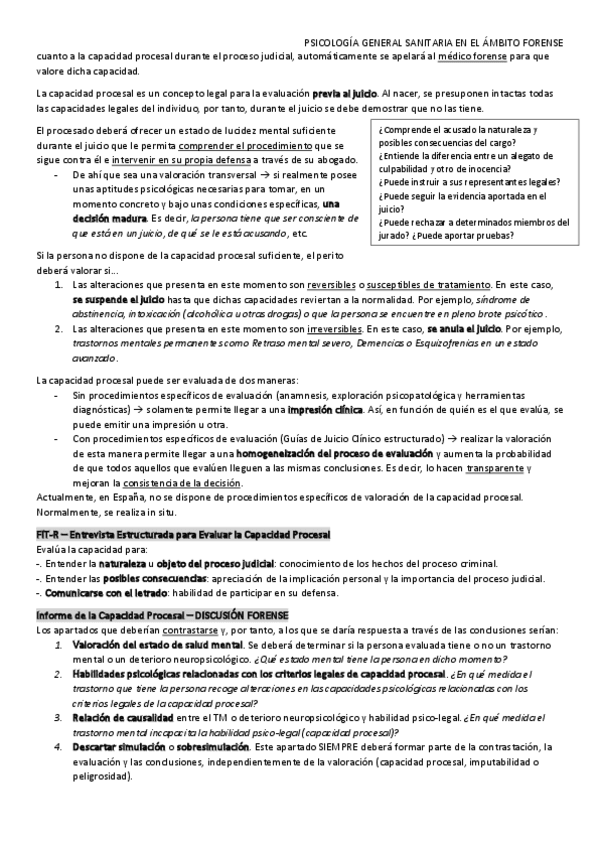 PSICOLOGÍA GENERAL SANITARIA EN EL ÁMBITO FORENSE

cuanto a la capacidad procesal durante el proceso judicial, automáticamente se apelará al médico forense para que valore dicha capacidad.

La capacidad procesal es un concepto legal para la evaluación previa al juicio. Al nacer, se presuponen intactas todas las capacidades legales del individuo, por tanto, durante el juicio se debe demostrar que no las tiene.

El procesado deberá ofrecer un estado de lucidez mental suficiente durante el juicio que le permita comprender el procedimiento que se sigue contra él e intervenir en su propia defensa a través de su abogado.

- De ahí que sea una valoración transversal → si realmente posee unas aptitudes psicológicas necesarias para tomar, en un momento concreto y bajo unas condiciones específicas, una decisión madura. Es decir, la persona tiene que ser consciente de que está en un juicio, de qué se le está acusando, etc.

¿Comprende el acusado la naturaleza y posibles consecuencias del cargo?
¿Entiende la diferencia entre un alegato de culpabilidad y otro de inocencia?
¿Puede instruir a sus representantes legales?
¿Puede seguir la evidencia aportada en el juicio?
¿Puede rechazar a determinados miembros del jurado? ¿Puede aportar pruebas?

Si la persona no dispone de la capacidad procesal suficiente, el perito deberá valorar si…

1. Las alteraciones que presenta en este momento son reversibles o susceptibles de tratamiento. En este caso, se suspende el juicio hasta que dichas capacidades reviertan a la normalidad. Por ejemplo, síndrome de abstinencia, intoxicación (alcohólica u otras drogas) o que la persona se encuentre en pleno brote psicótico.
2. Las alteraciones que presenta en este momento son irreversibles. En este caso, se anula el juicio. Por ejemplo, trastornos mentales permanentes como Retraso mental severo, Demencias o Esquizofrenias en un estado avanzado.

La capacidad procesal puede ser evaluada de dos maneras:

- Sin procedimientos específicos de evaluación (anamnesis, exploración psicopatológica y herramientas diagnósticas) → solamente permite llegar a una impresión clínica. Así, en función de quién es el que evalúa, se puede emitir una impresión u otra.
- Con procedimientos específicos de evaluación (Guías de Juicio Clínico estructurado) → realizar la valoración de esta manera permite llegar a una homogeneización del proceso de evaluación y aumenta la probabilidad de que todos aquellos que evalúen lleguen a las mismas conclusiones. Es decir, lo hacen transparente y mejoran la consistencia de la decisión.

Actualmente, en España, no se dispone de procedimientos específicos de valoración de la capacidad procesal. Normalmente, se realiza in situ.

FIT-R – Entrevista Estructurada para Evaluar la Capacidad Procesal

Evalúa la capacidad para:
-. Entender la naturaleza u objeto del proceso judicial: conocimiento de los hechos del proceso criminal.
-. Entender las posibles consecuencias: apreciación de la implicación personal y la importancia del proceso judicial.
-. Comunicarse con el letrado: habilidad de participar en su defensa.

Informe de la Capacidad Procesal – DISCUSIÓN FORENSE

Los apartados que deberían contrastarse y, por tanto, a los que se daría respuesta a través de las conclusiones serían:

1. Valoración del estado de salud mental. Se deberá determinar si la persona evaluada tiene o no un trastorno mental o un deterioro neuropsicológico. ¿Qué estado mental tiene la persona en dicho momento?
2. Habilidades psicológicas relacionadas con los criterios legales de capacidad procesal. ¿En qué medida el trastorno que tiene la persona recoge alteraciones en las capacidades psicológicas relacionadas con los criterios legales de la capacidad procesal?
3. Relación de causalidad entre el TM o deterioro neuropsicológico y habilidad psico-legal. ¿En qué medida el trastorno mental incapacita la habilidad psico-legal (capacidad procesal)?
4. Descartar simulación o sobresimulación. Este apartado SIEMPRE deberá formar parte de la contrastación, la evaluación y las conclusiones, independientemente de la valoración (capacidad procesal, imputabilidad o peligrosidad).